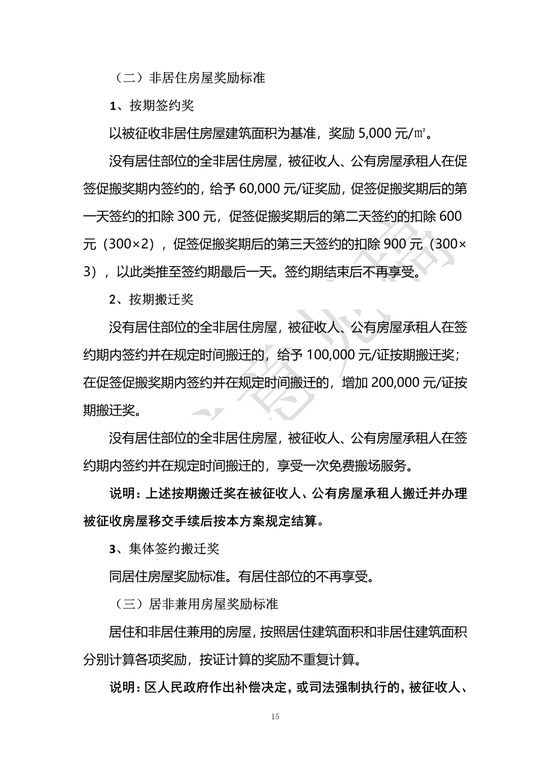 （二）非居住房屋奖励标准

1、按期签约奖

以被征收非居住房屋建筑面积为基准，奖励 5,000 元/㎡。

没有居住部位的全非居住房屋，被征收人、公有房屋承租人在促签促搬奖期内签约的，给予 60,000 元/证奖励，促签促搬奖期后的第一天签约的扣除 300 元，促签促搬奖期后的第二天签约的扣除 600 元（300×2），促签促搬奖期后的第三天签约的扣除 900 元（300×3），以此类推至签约期最后一天。签约期结束后不再享受。

2、按期搬迁奖

没有居住部位的全非居住房屋，被征收人、公有房屋承租人在签约期内签约并在规定时间搬迁的，给予 100,000 元/证按期搬迁奖；在促签促搬奖期内签约并在规定时间搬迁的，增加 200,000 元/证按期搬迁奖。

没有居住部位的全非居住房屋，被征收人、公有房屋承租人在签约期内签约并在规定时间搬迁的，享受一次免费搬场服务。

说明：上述按期搬迁奖在被征收人、公有房屋承租人搬迁并办理被征收房屋移交手续后按本方案规定结算。

3、集体签约搬迁奖

同居住房屋奖励标准。有居住部位的不再享受。

（三）居非兼用房屋奖励标准

居住和非居住兼用的房屋，按照居住建筑面积和非居住建筑面积分别计算各项奖励，按证计算的奖励不重复计算。

说明：区人民政府作出补偿决定，或司法强制执行的，被征收人、

15